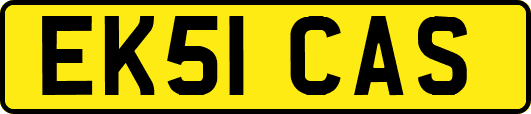 EK51 CAS